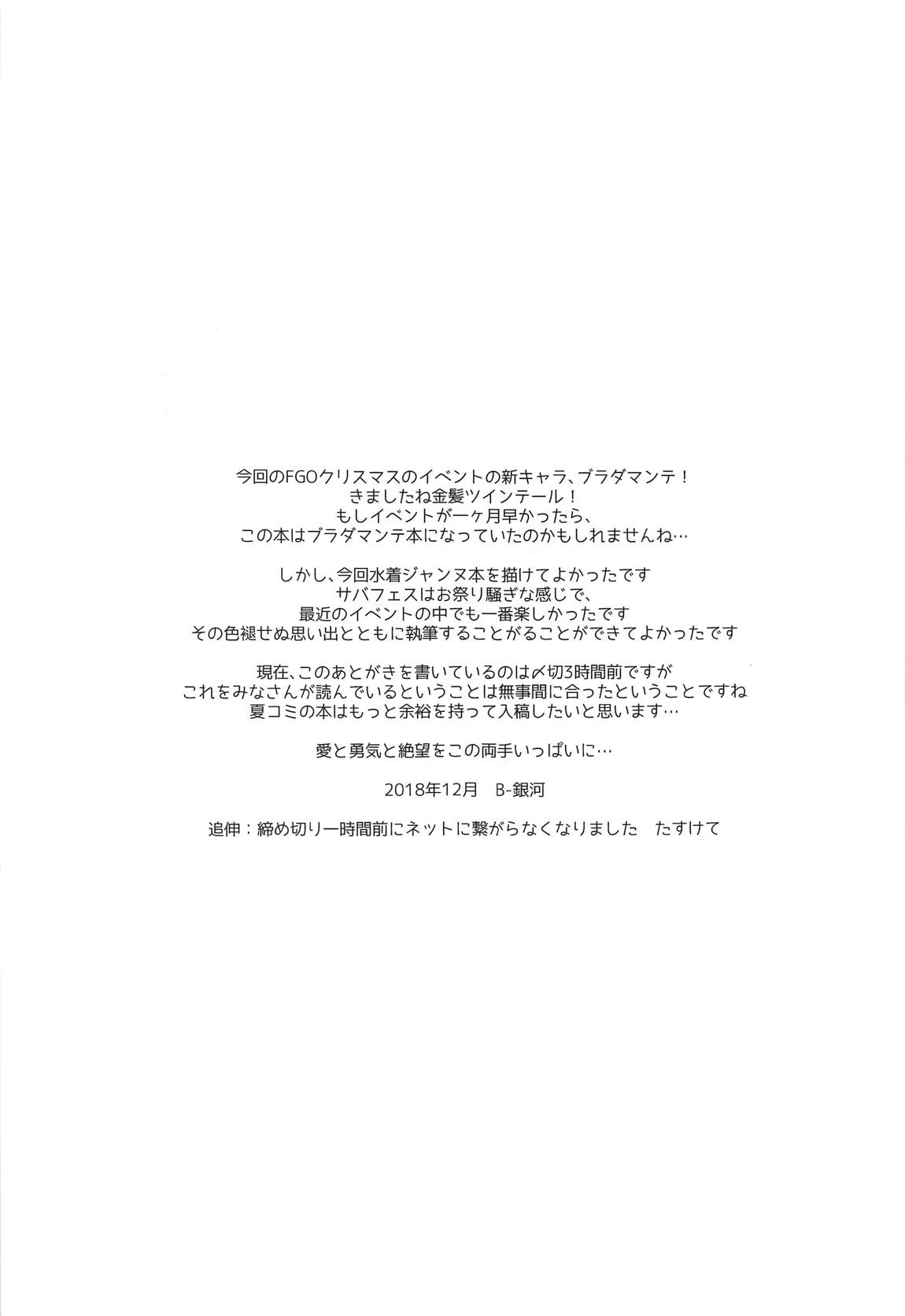 今回のFGOクリスマスのイベントの新キャラ、ブラダマンテ！
きましたね金髪ツインテール！
もしイベントが一ヶ月早かったら、
この本はブラダマンテ本になっていたのかもしれませんね…

しかし、今回水着ジャンヌ本を描けてよかったです
サバフェスはお祭り騒ぎな感じで、
最近のイベントの中でも一番楽しかったです
その色褪せぬ思い出とともに執筆することがることができてよかったです

現在、このあとがきを書いているのは〆切3時間前ですが
これをみなさんが読んでいるということは無事間に合ったということですね
夏コミの本はもっと余裕を持って入稿したいと思います…

愛と勇気と絶望をこの両手いっぱいに…

2018年12月　B-銀河

追伸：締め切り一時間前にネットに繋がらなくなりました　たすけて